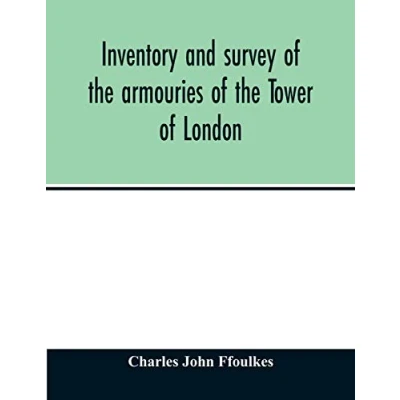 Inventory and survey of the armouries of the Tower of London

Charles John Ffoulkes